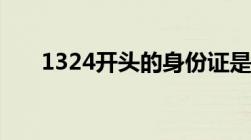 1324开头的身份证是